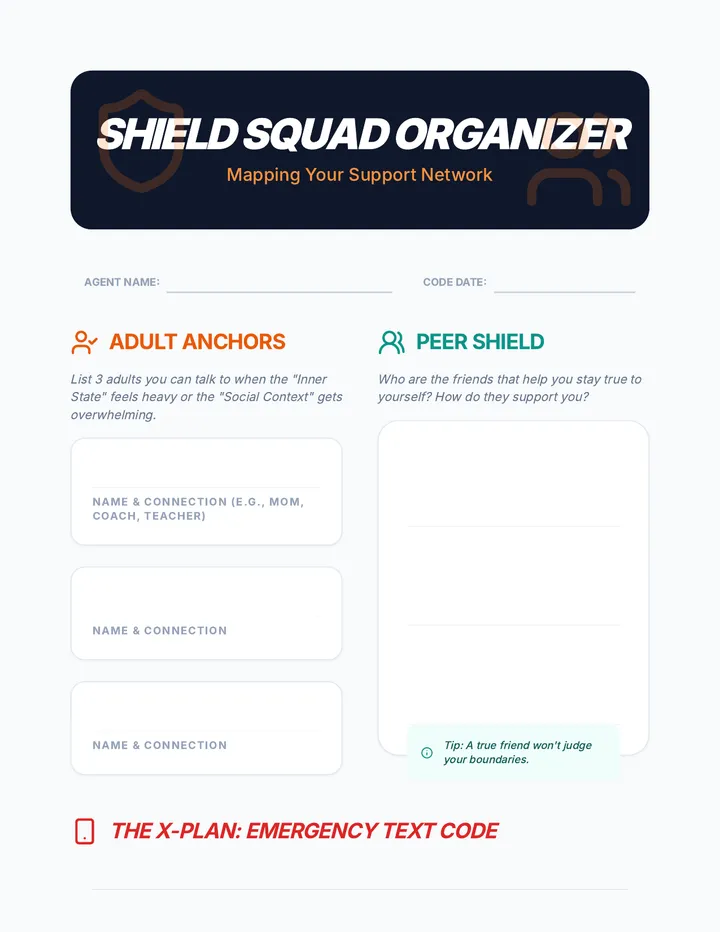 SHIELD SQUAD ORGANIZER

Mapping Your Support Network

AGENT NAME:

CODE DATE:

ADULT ANCHORS

List 3 adults you can talk to when the "Inner State" feels heavy or the "Social Context" gets overwhelming.

NAME & CONNECTION (E.G., MOM, COACH, TEACHER)

NAME & CONNECTION

NAME & CONNECTION

PEER SHIELD

Who are the friends that help you stay true to yourself? How do they support you?

Tip: A true friend won't judge your boundaries.

THE X-PLAN: EMERGENCY TEXT CODE